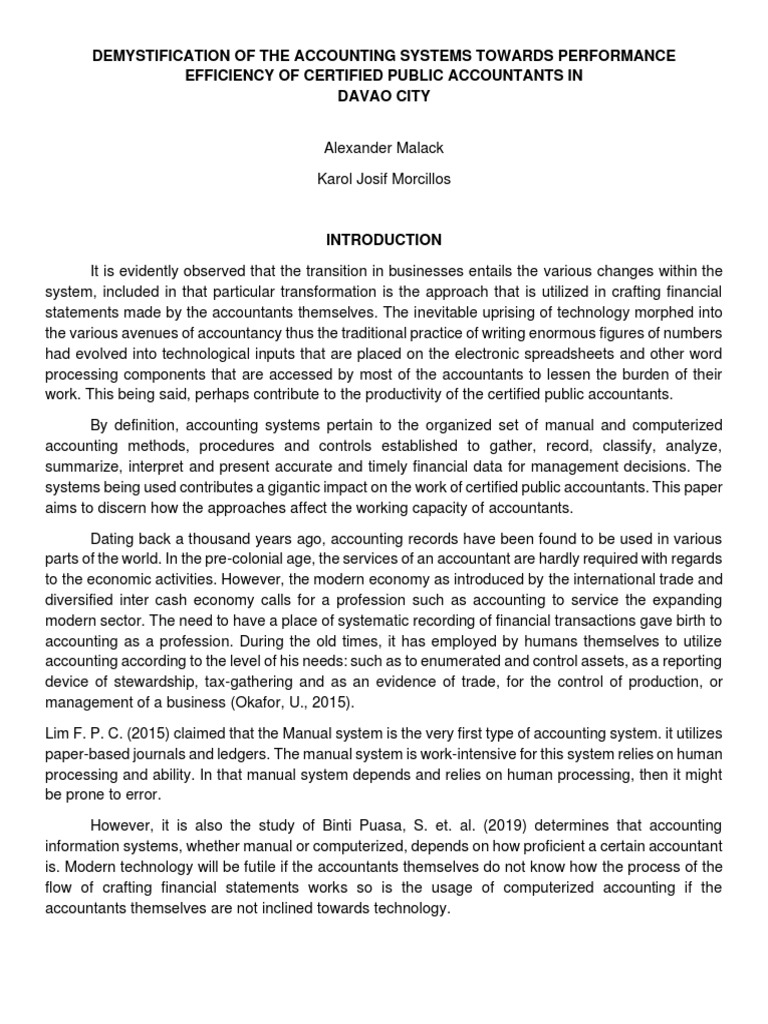 DEMYSTIFICATION OF THE ACCOUNTING SYSTEMS TOWARDS PERFORMANCE EFFICIENCY OF CERTIFIED PUBLIC ACCOUNTANTS IN DAVAO CITY

Alexander Malack

Karol Josif Morcillos

INTRODUCTION

It is evidently observed that the transition in businesses entails the various changes within the system, included in that particular transformation is the approach that is utilized in crafting financial statements made by the accountants themselves. The inevitable uprising of technology morphed into the various avenues of accountancy thus the traditional practice of writing enormous figures of numbers had evolved into technological inputs that are placed on the electronic spreadsheets and other word processing components that are accessed by most of the accountants to lessen the burden of their work. This being said, perhaps contribute to the productivity of the certified public accountants.

By definition, accounting systems pertain to the organized set of manual and computerized accounting methods, procedures and controls established to gather, record, classify, analyze, summarize, interpret and present accurate and timely financial data for management decisions. The systems being used contributes a gigantic impact on the work of certified public accountants. This paper aims to discern how the approaches affect the working capacity of accountants.

Dating back a thousand years ago, accounting records have been found to be used in various parts of the world. In the pre-colonial age, the services of an accountant are hardly required with regards to the economic activities. However, the modern economy as introduced by the international trade and diversified inter cash economy calls for a profession such as accounting to service the expanding modern sector. The need to have a place of systematic recording of financial transactions gave birth to accounting as a profession. During the old times, it has employed by humans themselves to utilize accounting according to the level of his needs: such as to enumerated and control assets, as a reporting device of stewardship, tax-gathering and as an evidence of trade, for the control of production, or management of a business (Okafor, U., 2015).

Lim F. P. C. (2015) claimed that the Manual system is the very first type of accounting system. it utilizes paper-based journals and ledgers. The manual system is work-intensive for this system relies on human processing and ability. In that manual system depends and relies on human processing, then it might be prone to error.

However, it is also the study of Binti Puasa, S. et. al. (2019) determines that accounting information systems, whether manual or computerized, depends on how proficient a certain accountant is. Modern technology will be futile if the accountants themselves do not know how the process of the flow of crafting financial statements works so is the usage of computerized accounting if the accountants themselves are not inclined towards technology.